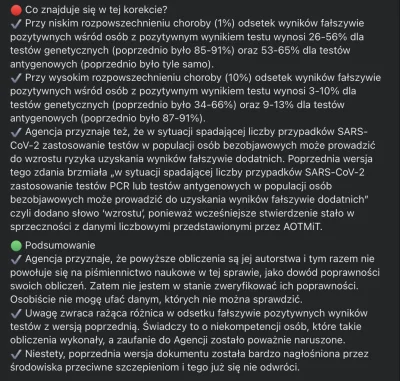 🔴 Co znajduje się w tej korekcie?
✔ Przy niskim rozpowszechnieniu choroby (1%) odsetek wyników fałszywie pozytywnych wśród osób z pozytywnym wynikiem testu wynosi 26-56% dla testów genetycznych (poprzednio było 85-91%) oraz 53-65% dla testów antygenowych (poprzednio było tyle samo).
✔ Przy wysokim rozpowszechnieniu choroby (10%) odsetek wyników fałszywie pozytywnych wśród osób z pozytywnym wynikiem testu wynosi 3-10% dla testów genetycznych (poprzednio było 34-66%) oraz 9-13% dla testów antygenowych (poprzednio było 87-91%).
✔ Agencja przyznaje też, że w sytuacji spadającej liczby przypadków SARS-CoV-2 zastosowanie testów w populacji osób bezobjawowych może prowadzić do wzrostu ryzyka uzyskania wyników fałszywie dodatnich. Poprzednia wersja tego zdania brzmiała „w sytuacji spadającej liczby przypadków SARS-CoV-2 zastosowanie testów PCR lub testów antygenowych w populacji osób bezobjawowych może prowadzić do uzyskania wyników fałszywie dodatnich" czyli dodano słowo 'wzrostu', ponieważ wcześniejsze stwierdzenie stało w sprzeczności z danymi liczbowymi przedstawionymi przez AOTMiT.

🟢 Podsumowanie
✔ Agencja przyznaje, że powyższe obliczenia są jej autorstwa i tym razem nie powołuje się na piśmiennictwo naukowe w tej sprawie, jako dowód poprawności swoich obliczeń. Zatem nie jestem w stanie zweryfikować ich poprawności. Osobiście nie mogę ufać danym, których nie można sprawdzić.
✔ Uwagę zwraca rażąca różnica w odsetku fałszywie pozytywnych wyników testów z wersją poprzednią. Świadczy to o niekompetencji osób, które takie obliczenia wykonały, a zaufanie do Agencji zostało poważnie naruszone.
✔ Niestety, poprzednia wersja dokumentu została bardzo nagłośniona przez środowiska przeciwne szczepieniom i tego już się nie odwróci.